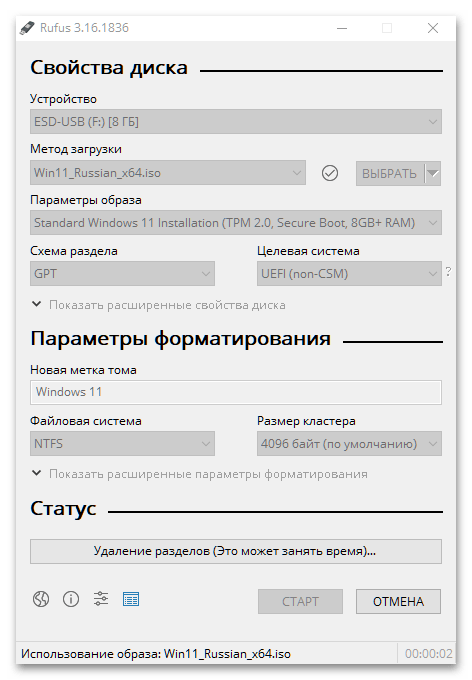 Rufus 3.16.1836

Свойства диска

Устройство

ESD-USB (F:) [8 ГБ]

Метод загрузки

Win11_Russian_x64.iso

ВЫБРАТЬ

Параметры образа

Standard Windows 11 Installation (TPM 2.0, Secure Boot, 8GB+ RAM)

Схема раздела

GPT

Целевая система

UEFI (non-CSM)

?

Показать расширенные свойства диска

Параметры форматирования

Новая метка тома

Windows 11

Файловая система

NTFS

Размер кластера

4096 байт (по умолчанию)

Показать расширенные параметры форматирования

Статус

Удаление разделов (Это может занять время)...

СТАРТ

ОТМЕНА

Использование образа: Win11_Russian_x64.iso

00:00:02